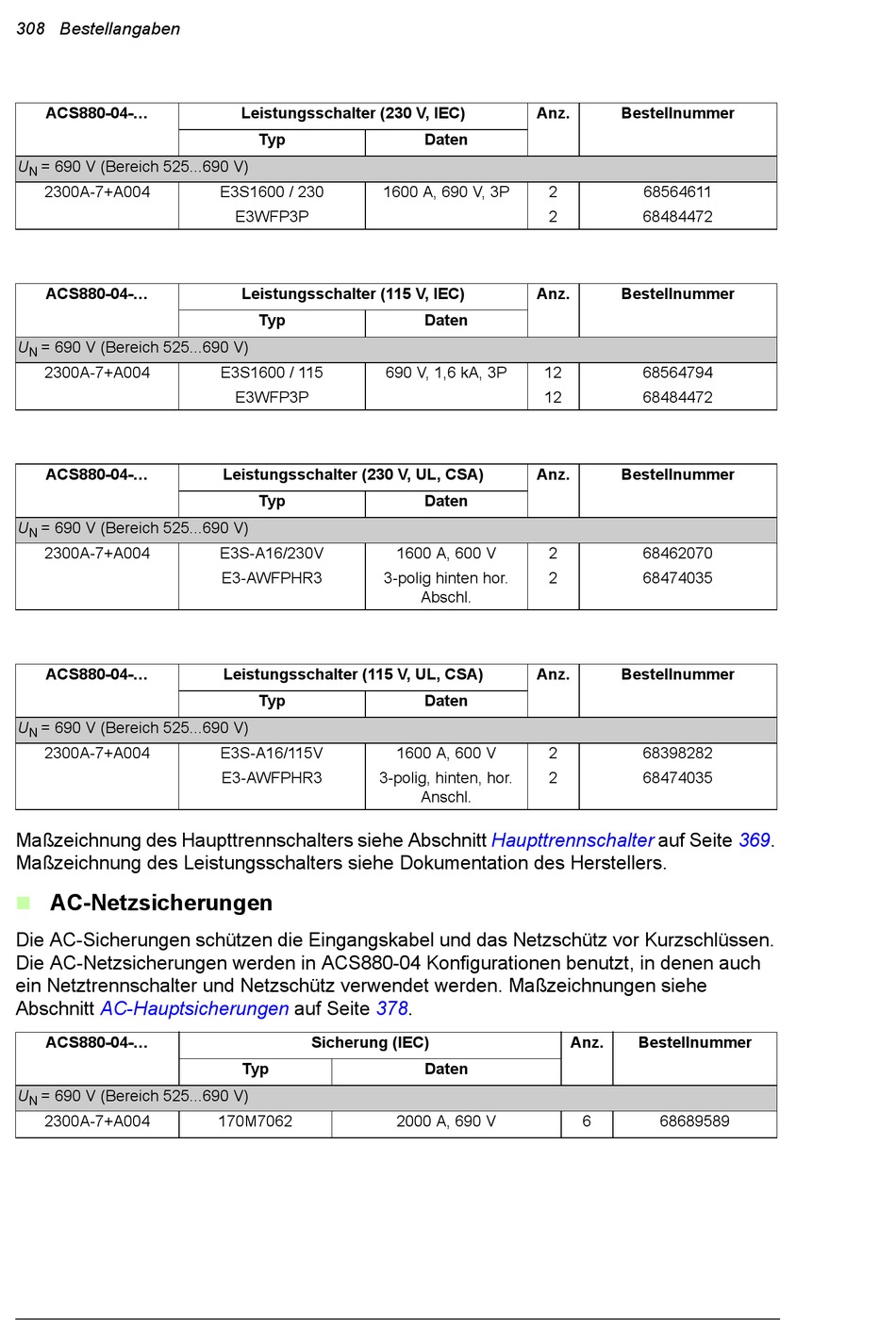 308 Bestellangaben

| ACS880-04-... | Leistungsschalter (230 V, IEC) | | Anz. | Bestellnummer |
|---|---|---|---|---|
| | Typ | Daten | | |
| $U_N$ = 690 V (Bereich 525...690 V) | | | | |
| 2300A-7+A004 | E3S1600 / 230 | 1600 A, 690 V, 3P | 2 | 68564611 |
| | E3WFP3P | | 2 | 68484472 |

| ACS880-04-... | Leistungsschalter (115 V, IEC) | | Anz. | Bestellnummer |
|---|---|---|---|---|
| | Typ | Daten | | |
| $U_N$ = 690 V (Bereich 525...690 V) | | | | |
| 2300A-7+A004 | E3S1600 / 115 | 690 V, 1,6 kA, 3P | 12 | 68564794 |
| | E3WFP3P | | 12 | 68484472 |

| ACS880-04-... | Leistungsschalter (230 V, UL, CSA) | | Anz. | Bestellnummer |
|---|---|---|---|---|
| | Typ | Daten | | |
| $U_N$ = 690 V (Bereich 525...690 V) | | | | |
| 2300A-7+A004 | E3S-A16/230V | 1600 A, 600 V | 2 | 68462070 |
| | E3-AWFPHR3 | 3-polig hinten hor. Abschl. | 2 | 68474035 |

| ACS880-04-... | Leistungsschalter (115 V, UL, CSA) | | Anz. | Bestellnummer |
|---|---|---|---|---|
| | Typ | Daten | | |
| $U_N$ = 690 V (Bereich 525...690 V) | | | | |
| 2300A-7+A004 | E3S-A16/115V | 1600 A, 600 V | 2 | 68398282 |
| | E3-AWFPHR3 | 3-polig, hinten, hor. Anschl. | 2 | 68474035 |

Maßzeichnung des Haupttrennschalters siehe Abschnitt Haupttrennschalter auf Seite 369. Maßzeichnung des Leistungsschalters siehe Dokumentation des Herstellers.

AC-Netzsicherungen

Die AC-Sicherungen schützen die Eingangskabel und das Netzschütz vor Kurzschlüssen. Die AC-Netzsicherungen werden in ACS880-04 Konfigurationen benutzt, in denen auch ein Netztrennschalter und Netzschütz verwendet werden. Maßzeichnungen siehe Abschnitt AC-Hauptsicherungen auf Seite 378.

| ACS880-04-... | Sicherung (IEC) | | Anz. | Bestellnummer |
|---|---|---|---|---|
| | Typ | Daten | | |
| $U_N$ = 690 V (Bereich 525...690 V) | | | | |
| 2300A-7+A004 | 170M7062 | 2000 A, 690 V | 6 | 68689589 |